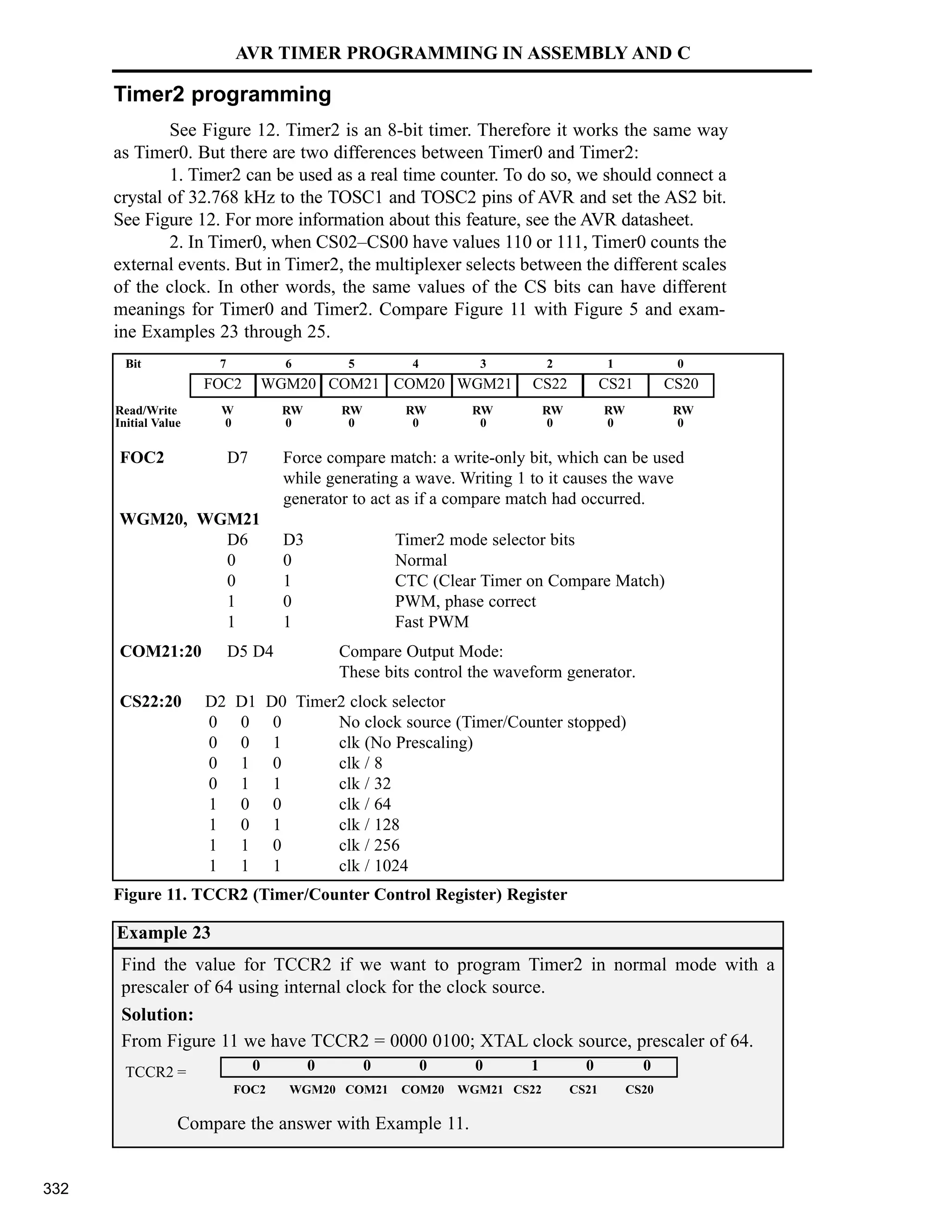 AVR TIMER PROGRAMMING IN ASSEMBLY AND C

Timer2 programming

See Figure 12. Timer2 is an 8-bit timer. Therefore it works the same way as Timer0. But there are two differences between Timer0 and Timer2:

1. Timer2 can be used as a real time counter. To do so, we should connect a crystal of 32.768 kHz to the TOSC1 and TOSC2 pins of AVR and set the AS2 bit. See Figure 12. For more information about this feature, see the AVR datasheet.

2. In Timer0, when CS02–CS00 have values 110 or 111, Timer0 counts the external events. But in Timer2, the multiplexer selects between the different scales of the clock. In other words, the same values of the CS bits can have different meanings for Timer0 and Timer2. Compare Figure 11 with Figure 5 and examine Examples 23 through 25.

| Bit | 7 | 6 | 5 | 4 | 3 | 2 | 1 | 0 |
|---|---|---|---|---|---|---|---|---|
| | FOC2 | WGM20 | COM21 | COM20 | WGM21 | CS22 | CS21 | CS20 |
| Read/Write | W | RW | RW | RW | RW | RW | RW | RW |
| Initial Value | 0 | 0 | 0 | 0 | 0 | 0 | 0 | 0 |

FOC2 D7 Force compare match: a write-only bit, which can be used while generating a wave. Writing 1 to it causes the wave generator to act as if a compare match had occurred.

WGM20, WGM21

| D6 | D3 | Timer2 mode selector bits |
|---|---|---|
| 0 | 0 | Normal |
| 0 | 1 | CTC (Clear Timer on Compare Match) |
| 1 | 0 | PWM, phase correct |
| 1 | 1 | Fast PWM |

COM21:20 D5 D4 Compare Output Mode:
These bits control the waveform generator.

CS22:20

| D2 | D1 | D0 | Timer2 clock selector |
|---|---|---|---|
| 0 | 0 | 0 | No clock source (Timer/Counter stopped) |
| 0 | 0 | 1 | clk (No Prescaling) |
| 0 | 1 | 0 | clk / 8 |
| 0 | 1 | 1 | clk / 32 |
| 1 | 0 | 0 | clk / 64 |
| 1 | 0 | 1 | clk / 128 |
| 1 | 1 | 0 | clk / 256 |
| 1 | 1 | 1 | clk / 1024 |

Figure 11. TCCR2 (Timer/Counter Control Register) Register

Example 23

Find the value for TCCR2 if we want to program Timer2 in normal mode with a prescaler of 64 using internal clock for the clock source.

Solution:

From Figure 11 we have TCCR2 = 0000 0100; XTAL clock source, prescaler of 64.

| TCCR2 = | 0 | 0 | 0 | 0 | 0 | 1 | 0 | 0 |
|---|---|---|---|---|---|---|---|---|
| | FOC2 | WGM20 | COM21 | COM20 | WGM21 | CS22 | CS21 | CS20 |

Compare the answer with Example 11.

332